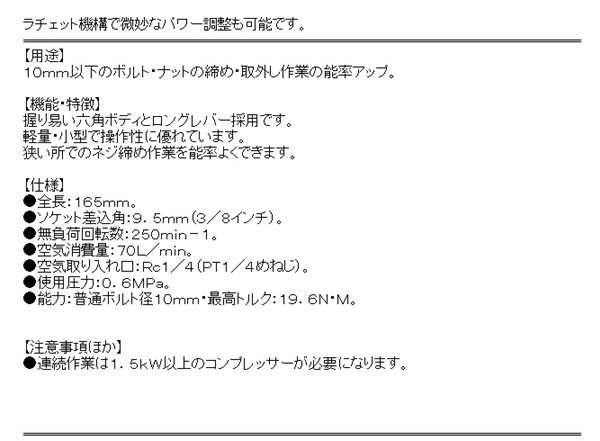 ラチェット機構で微妙なパワー調整も可能です。

【用途】
10mm以下のボルト・ナットの締め・取外し作業の能率アップ。

【機能・特徴】
握り易い六角ボディとロングレバー採用です。
軽量・小型で操作性に優れています。
狭い所でのネジ締め作業を能率よくできます。

【仕様】
●全長：165mm。
●ソケット差込角：9．5mm（3／8インチ）。
●無負荷回転数：250min－1。
●空気消費量：70L／min。
●空気取り入れ口：Rc1／4（PT1／4めねじ）。
●使用圧力：0．6MPa。
●能力：普通ボルト径10mm・最高トルク：19．6N・M。

【注意事項ほか】
●連続作業は1．5kW以上のコンプレッサーが必要になります。